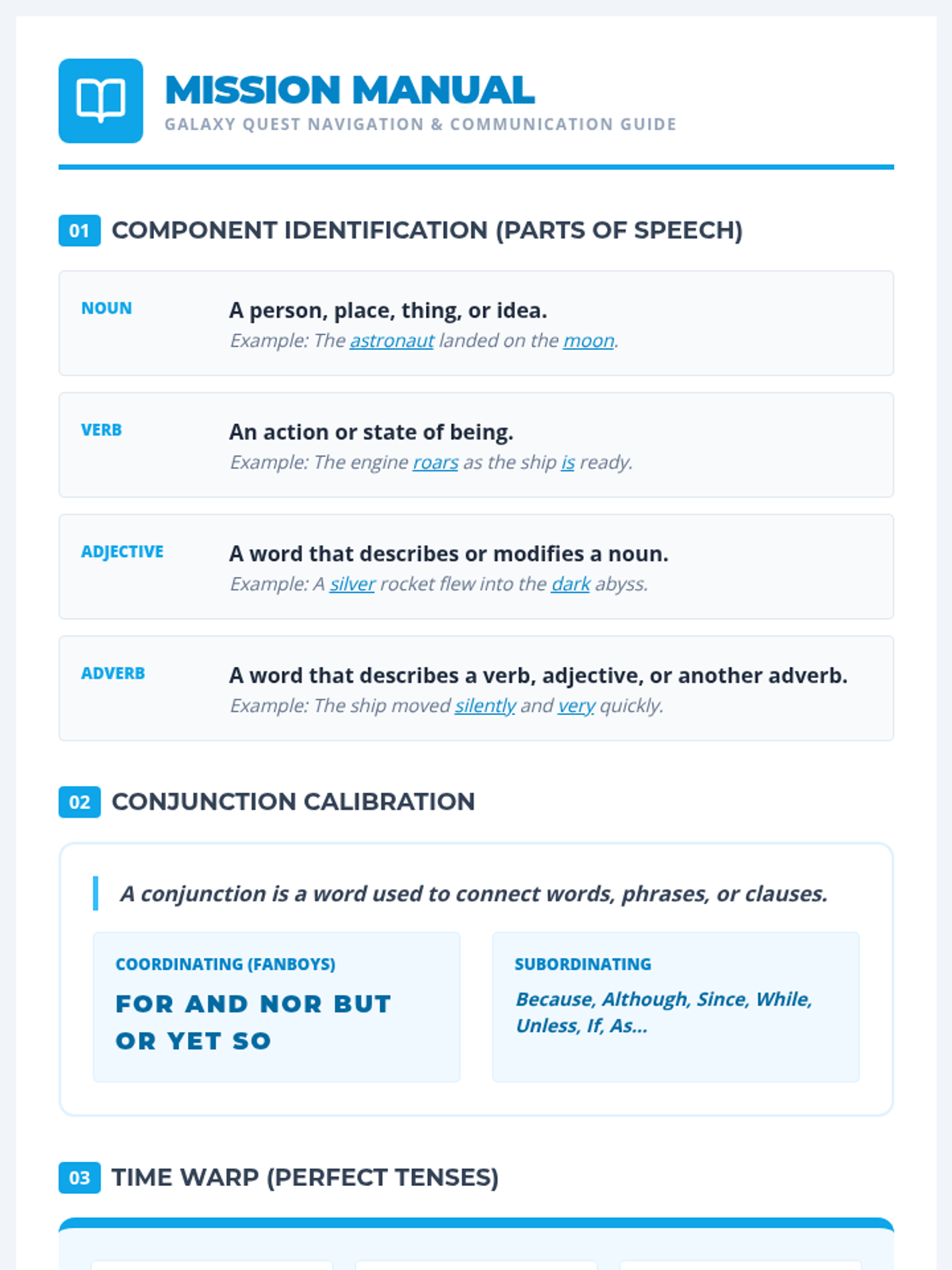 MISSION MANUAL
GALAXY QUEST NAVIGATION & COMMUNICATION GUIDE

01 COMPONENT IDENTIFICATION (PARTS OF SPEECH)

NOUN
A person, place, thing, or idea.
Example: The astronaut landed on the moon.

VERB
An action or state of being.
Example: The engine roars as the ship is ready.

ADJECTIVE
A word that describes or modifies a noun.
Example: A silver rocket flew into the dark abyss.

ADVERB
A word that describes a verb, adjective, or another adverb.
Example: The ship moved silently and very quickly.

02 CONJUNCTION CALIBRATION

A conjunction is a word used to connect words, phrases, or clauses.

COORDINATING (FANBOYS)
FOR AND NOR BUT OR YET SO

SUBORDINATING
Because, Although, Since, While, Unless, If, As...

03 TIME WARP (PERFECT TENSES)